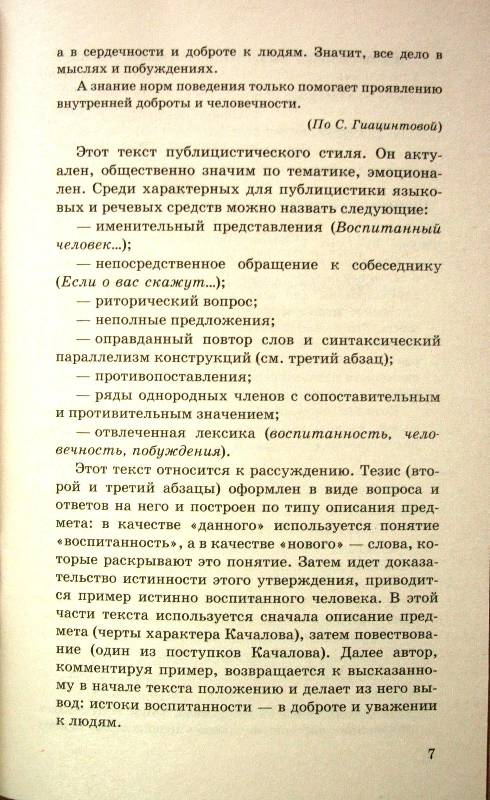 а в сердечности и доброте к людям. Значит, все дело в мыслях и побуждениях.

А знание норм поведения только помогает проявлению внутренней доброты и человечности.

(По С. Гиацинтовой)

Этот текст публицистического стиля. Он актуален, общественно значим по тематике, эмоционален. Среди характерных для публицистики языковых и речевых средств можно назвать следующие:

— именительный представления (Воспитанный человек...);

— непосредственное обращение к собеседнику (Если о вас скажут...);

— риторический вопрос;

— неполные предложения;

— оправданный повтор слов и синтаксический параллелизм конструкций (см. третий абзац);

— противопоставления;

— ряды однородных членов с сопоставительным и противительным значением;

— отвлеченная лексика (воспитанность, человечность, побуждения).

Этот текст относится к рассуждению. Тезис (второй и третий абзацы) оформлен в виде вопроса и ответов на него и построен по типу описания предмета: в качестве «данного» используется понятие «воспитанность», а в качестве «нового» — слова, которые раскрывают это понятие. Затем идет доказательство истинности этого утверждения, приводится пример истинно воспитанного человека. В этой части текста используется сначала описание предмета (черты характера Качалова), затем повествование (один из поступков Качалова). Далее автор, комментируя пример, возвращается к высказанному в начале текста положению и делает из него вывод: истоки воспитанности — в доброте и уважении к людям.

7